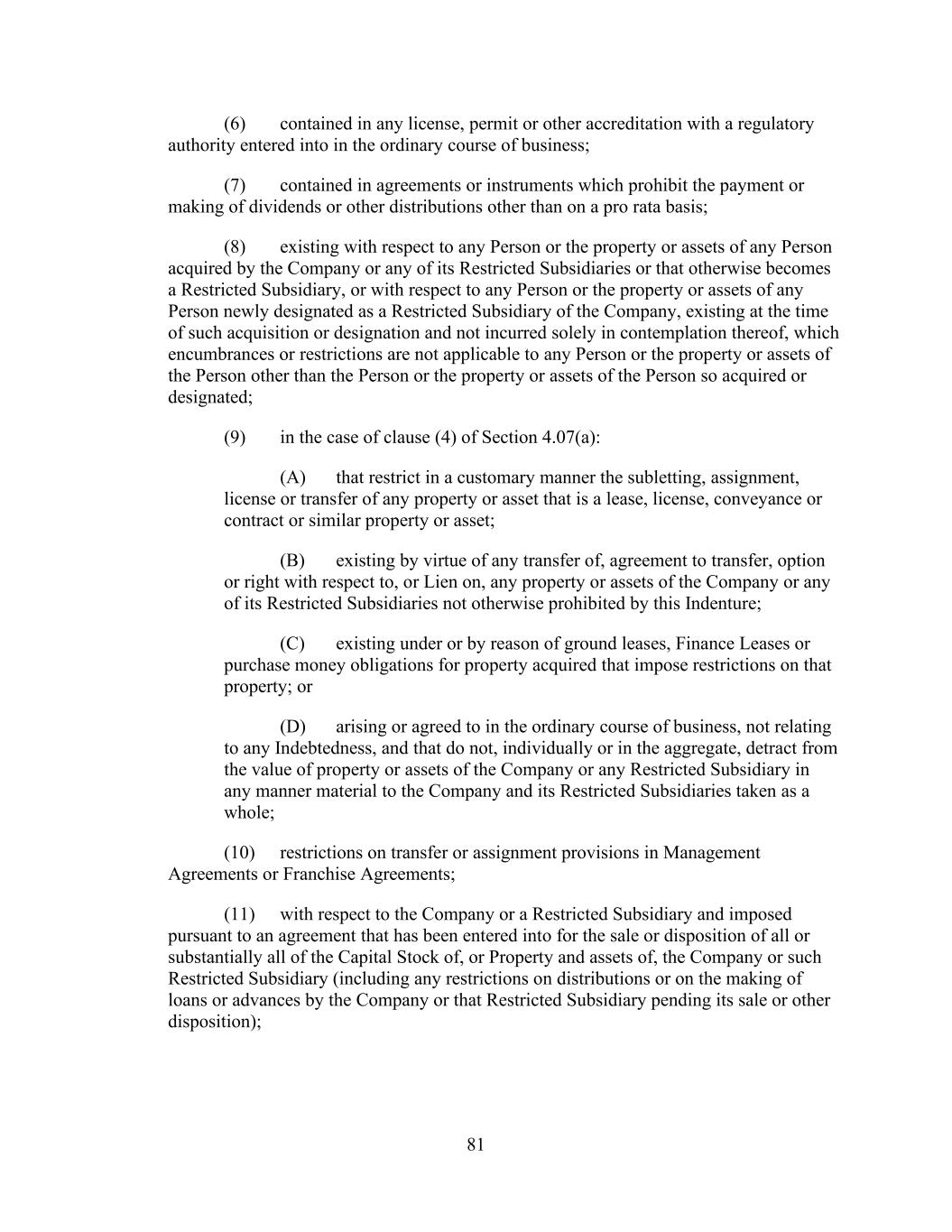 (6) contained in any license, permit or other accreditation with a regulatory authority entered into in the ordinary course of business;

(7) contained in agreements or instruments which prohibit the payment or making of dividends or other distributions other than on a pro rata basis;

(8) existing with respect to any Person or the property or assets of any Person acquired by the Company or any of its Restricted Subsidiaries or that otherwise becomes a Restricted Subsidiary, or with respect to any Person or the property or assets of any Person newly designated as a Restricted Subsidiary of the Company, existing at the time of such acquisition or designation and not incurred solely in contemplation thereof, which encumbrances or restrictions are not applicable to any Person or the property or assets of the Person other than the Person or the property or assets of the Person so acquired or designated;

(9) in the case of clause (4) of Section 4.07(a):

(A) that restrict in a customary manner the subletting, assignment, license or transfer of any property or asset that is a lease, license, conveyance or contract or similar property or asset;

(B) existing by virtue of any transfer of, agreement to transfer, option or right with respect to, or Lien on, any property or assets of the Company or any of its Restricted Subsidiaries not otherwise prohibited by this Indenture;

(C) existing under or by reason of ground leases, Finance Leases or purchase money obligations for property acquired that impose restrictions on that property; or

(D) arising or agreed to in the ordinary course of business, not relating to any Indebtedness, and that do not, individually or in the aggregate, detract from the value of property or assets of the Company or any Restricted Subsidiary in any manner material to the Company and its Restricted Subsidiaries taken as a whole;

(10) restrictions on transfer or assignment provisions in Management Agreements or Franchise Agreements;

(11) with respect to the Company or a Restricted Subsidiary and imposed pursuant to an agreement that has been entered into for the sale or disposition of all or substantially all of the Capital Stock of, or Property and assets of, the Company or such Restricted Subsidiary (including any restrictions on distributions or on the making of loans or advances by the Company or that Restricted Subsidiary pending its sale or other disposition);

81